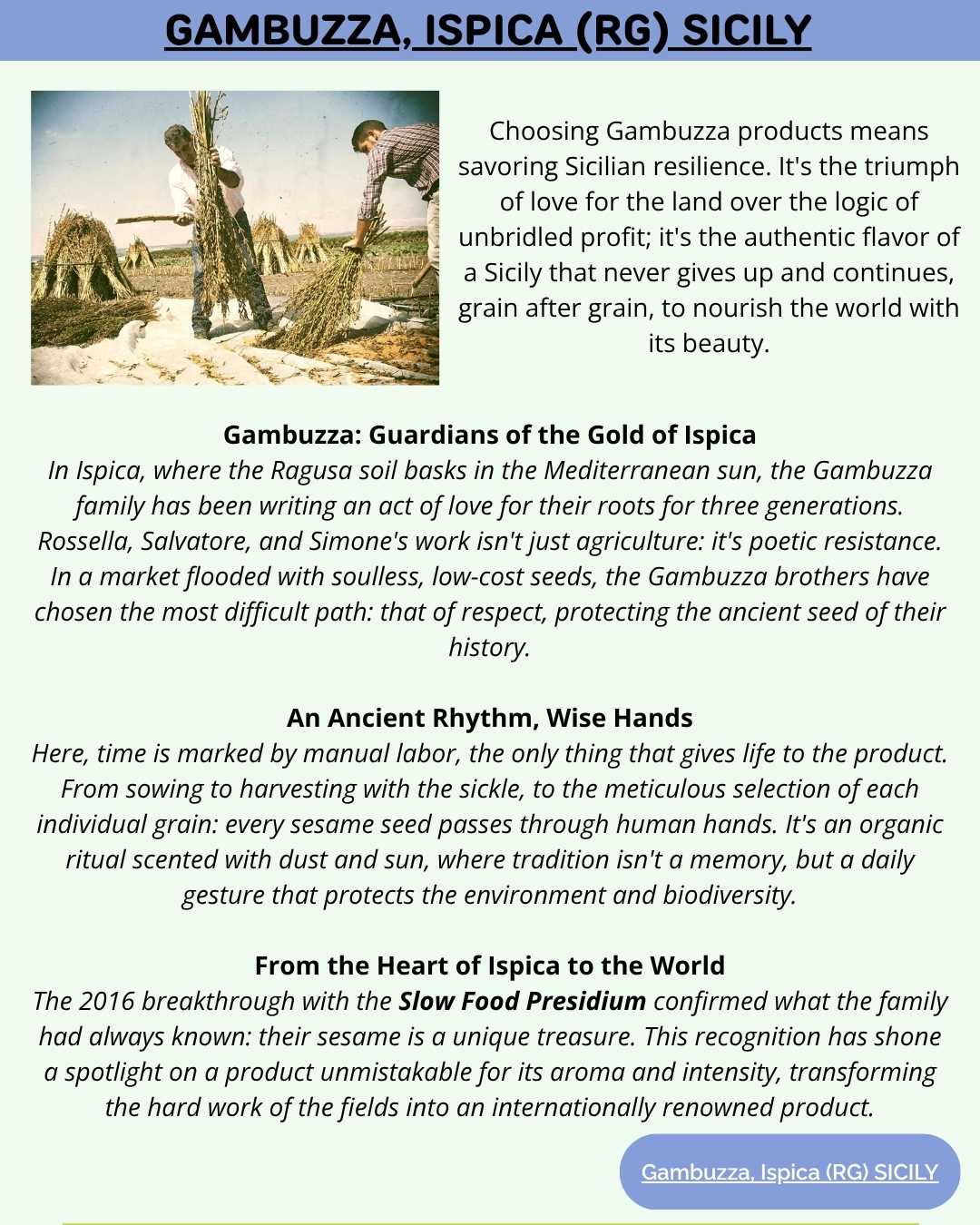 GAMBUZZA, ISPICA (RG) SICILY

Choosing Gambuzza products means savoring Sicilian resilience. It's the triumph of love for the land over the logic of unbridled profit; it's the authentic flavor of a Sicily that never gives up and continues, grain after grain, to nourish the world with its beauty.

Gambuzza: Guardians of the Gold of Ispica
In Ispica, where the Ragusa soil basks in the Mediterranean sun, the Gambuzza family has been writing an act of love for their roots for three generations. Rossella, Salvatore, and Simone's work isn't just agriculture: it's poetic resistance. In a market flooded with soulless, low-cost seeds, the Gambuzza brothers have chosen the most difficult path: that of respect, protecting the ancient seed of their history.

An Ancient Rhythm, Wise Hands
Here, time is marked by manual labor, the only thing that gives life to the product. From sowing to harvesting with the sickle, to the meticulous selection of each individual grain: every sesame seed passes through human hands. It's an organic ritual scented with dust and sun, where tradition isn't a memory, but a daily gesture that protects the environment and biodiversity.

From the Heart of Ispica to the World
The 2016 breakthrough with the Slow Food Presidium confirmed what the family had always known: their sesame is a unique treasure. This recognition has shone a spotlight on a product unmistakable for its aroma and intensity, transforming the hard work of the fields into an internationally renowned product.

Gambuzza, Ispica (RG) SICILY